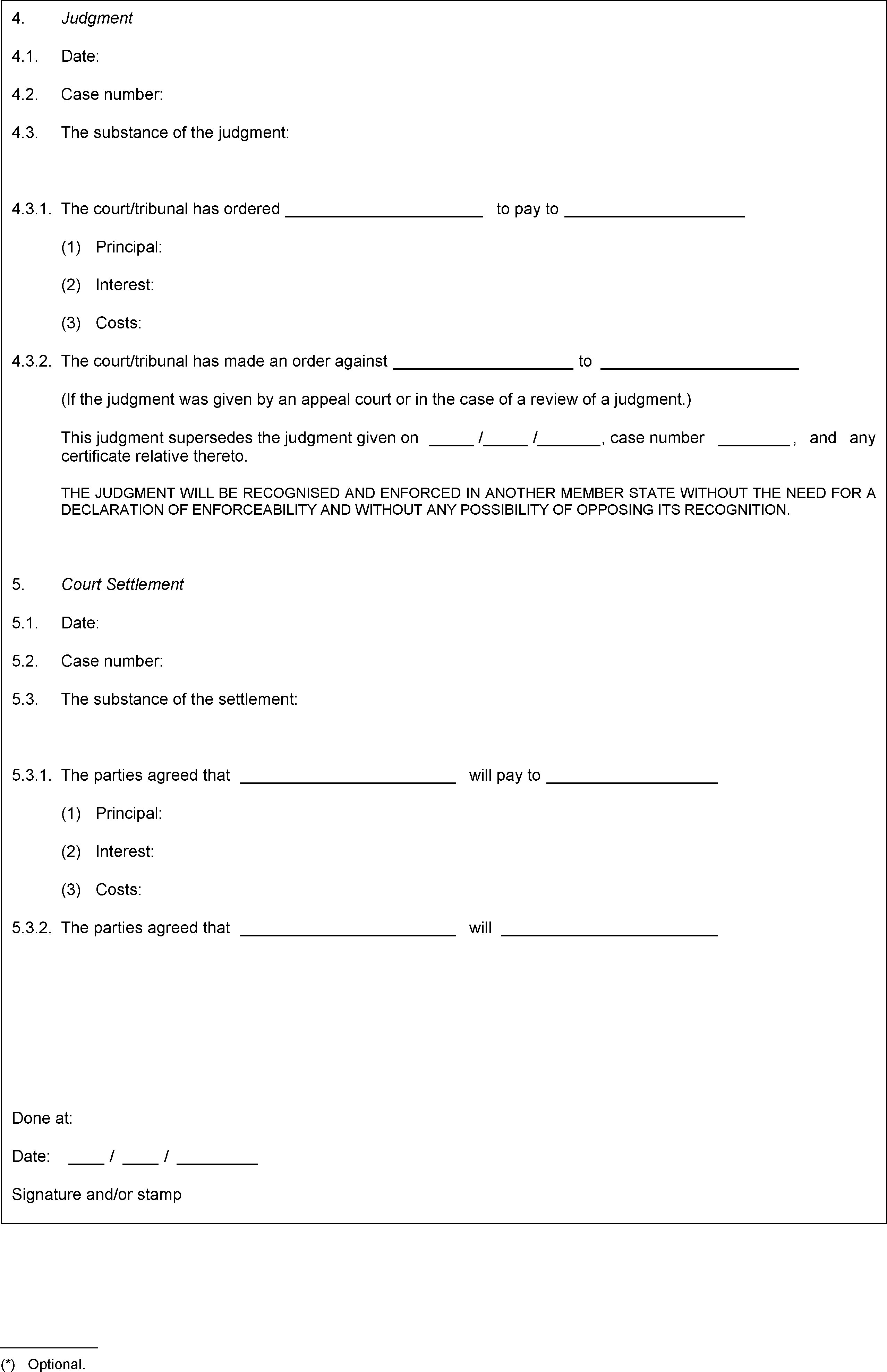 4. Judgment

4.1. Date:

4.2. Case number:

4.3. The substance of the judgment:

4.3.1. The court/tribunal has ordered ______________________ to pay to ____________________

(1) Principal:

(2) Interest:

(3) Costs:

4.3.2. The court/tribunal has made an order against ____________________ to ______________________

(If the judgment was given by an appeal court or in the case of a review of a judgment.)

This judgment supersedes the judgment given on _____ /_____ /_______, case number ________ , and any certificate relative thereto.

THE JUDGMENT WILL BE RECOGNISED AND ENFORCED IN ANOTHER MEMBER STATE WITHOUT THE NEED FOR A DECLARATION OF ENFORCEABILITY AND WITHOUT ANY POSSIBILITY OF OPPOSING ITS RECOGNITION.

5. Court Settlement

5.1. Date:

5.2. Case number:

5.3. The substance of the settlement:

5.3.1. The parties agreed that ________________________ will pay to ___________________

(1) Principal:

(2) Interest:

(3) Costs:

5.3.2. The parties agreed that ________________________ will ________________________

Done at:

Date: ____ / ____ / _________

Signature and/or stamp

(*) Optional.